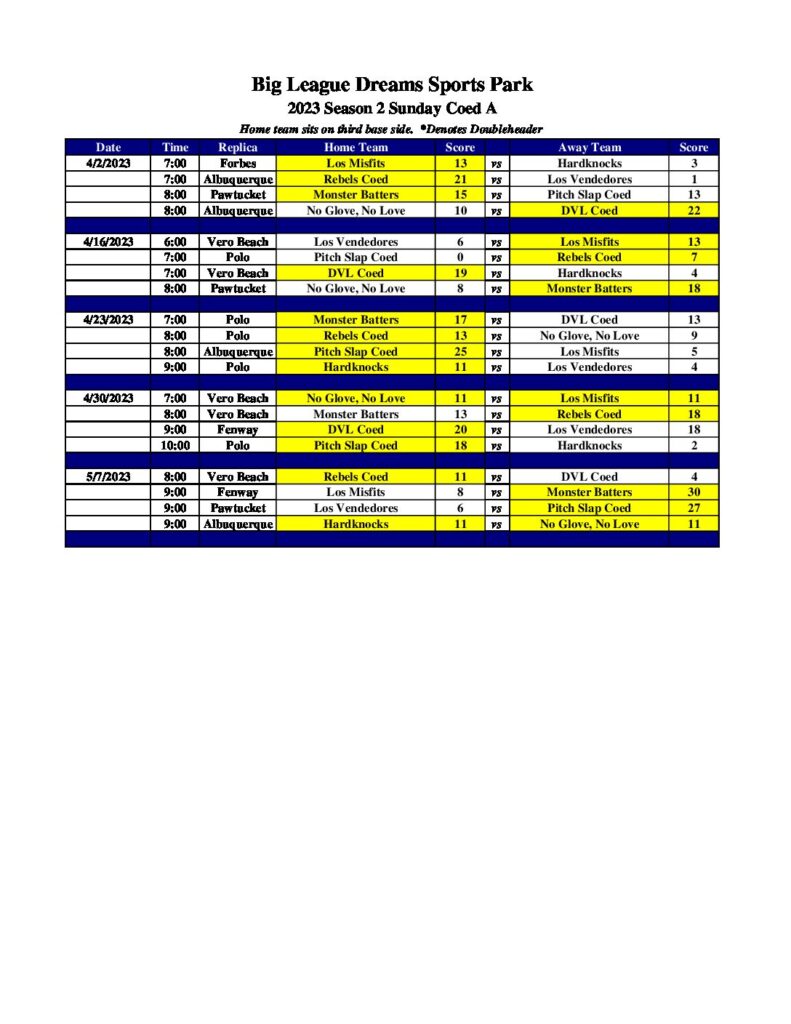 Big League Dreams Sports Park

2023 Season 2 Sunday Coed A

Home team sits on third base side. *Denotes Doubleheader

| Date | Time | Replica | Home Team | Score | | Away Team | Score |
|---|---|---|---|---|---|---|---|
| 4/2/2023 | 7:00 | Forbes | Los Misfits | 13 | vs | Hardknocks | 3 |
| | 7:00 | Albuquerque | Rebels Coed | 21 | vs | Los Vendedores | 1 |
| | 8:00 | Pawtucket | Monster Batters | 15 | vs | Pitch Slap Coed | 13 |
| | 8:00 | Albuquerque | No Glove, No Love | 10 | vs | DVL Coed | 22 |
| | | | | | | | |
| 4/16/2023 | 6:00 | Vero Beach | Los Vendedores | 6 | vs | Los Misfits | 13 |
| | 7:00 | Polo | Pitch Slap Coed | 0 | vs | Rebels Coed | 7 |
| | 7:00 | Vero Beach | DVL Coed | 19 | vs | Hardknocks | 4 |
| | 8:00 | Pawtucket | No Glove, No Love | 8 | vs | Monster Batters | 18 |
| | | | | | | | |
| 4/23/2023 | 7:00 | Polo | Monster Batters | 17 | vs | DVL Coed | 13 |
| | 8:00 | Polo | Rebels Coed | 13 | vs | No Glove, No Love | 9 |
| | 8:00 | Albuquerque | Pitch Slap Coed | 25 | vs | Los Misfits | 5 |
| | 9:00 | Polo | Hardknocks | 11 | vs | Los Vendedores | 4 |
| | | | | | | | |
| 4/30/2023 | 7:00 | Vero Beach | No Glove, No Love | 11 | vs | Los Misfits | 11 |
| | 8:00 | Vero Beach | Monster Batters | 13 | vs | Rebels Coed | 18 |
| | 9:00 | Fenway | DVL Coed | 20 | vs | Los Vendedores | 18 |
| | 10:00 | Polo | Pitch Slap Coed | 18 | vs | Hardknocks | 2 |
| | | | | | | | |
| 5/7/2023 | 8:00 | Vero Beach | Rebels Coed | 11 | vs | DVL Coed | 4 |
| | 9:00 | Fenway | Los Misfits | 8 | vs | Monster Batters | 30 |
| | 9:00 | Pawtucket | Los Vendedores | 6 | vs | Pitch Slap Coed | 27 |
| | 9:00 | Albuquerque | Hardknocks | 11 | vs | No Glove, No Love | 11 |